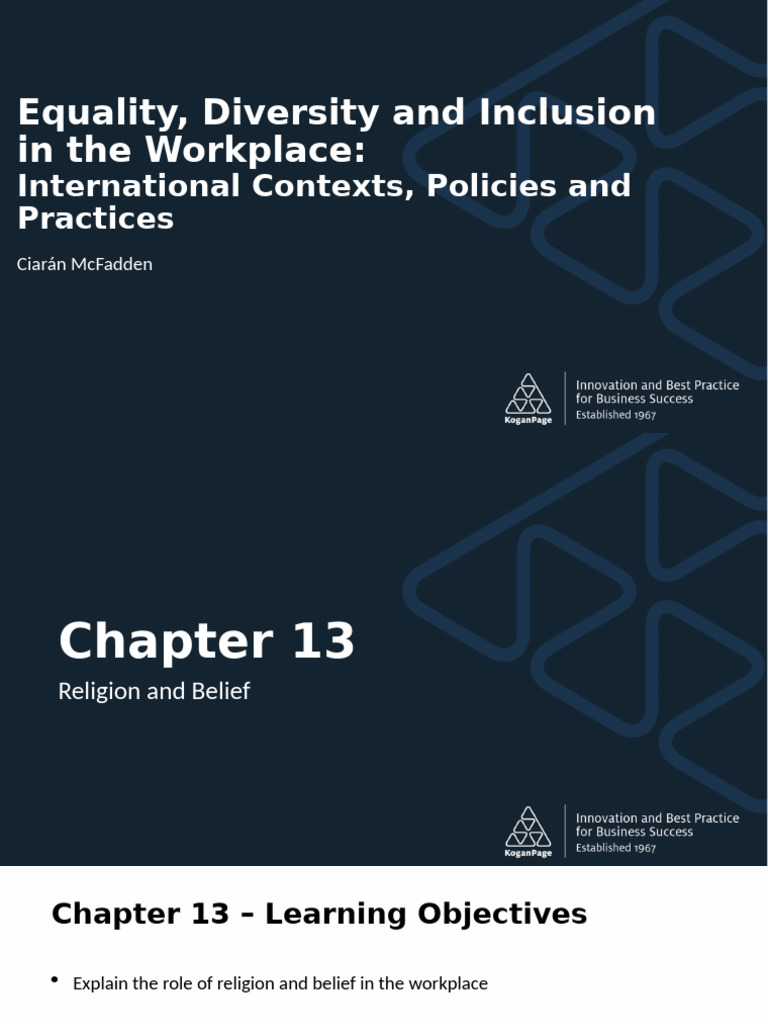 Equality, Diversity and Inclusion in the Workplace:
International Contexts, Policies and Practices

Ciarán McFadden

KoganPage

Innovation and Best Practice for Business Success
Established 1967

Chapter 13

Religion and Belief

KoganPage

Innovation and Best Practice for Business Success
Established 1967

Chapter 13 – Learning Objectives

• Explain the role of religion and belief in the workplace